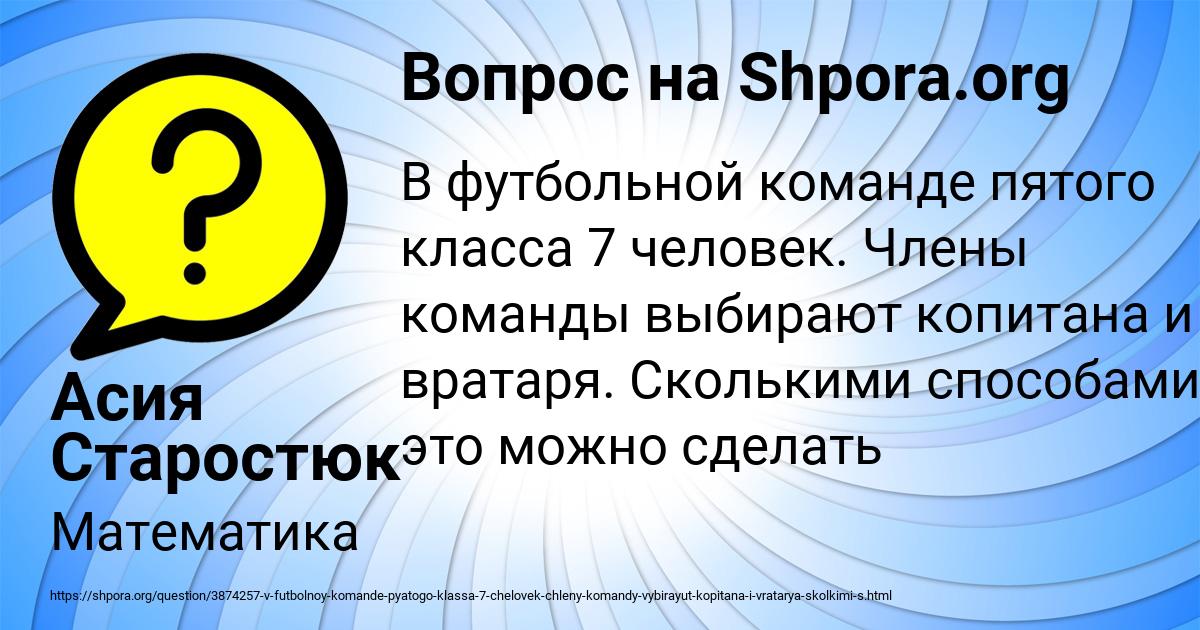 Вопрос на Shpora.org

В футбольной команде пятого класса 7 человек. Члены команды выбирают копитана и вратаря. Сколькими способами это можно сделать

Асия Старостюк

Математика

https://shpora.org/question/3874257-v-futbolnoy-komande-pyatogo-klassa-7-chelovek-chleny-komandy-vybirayut-kopitana-i-vratarya-skolkimi-s.html